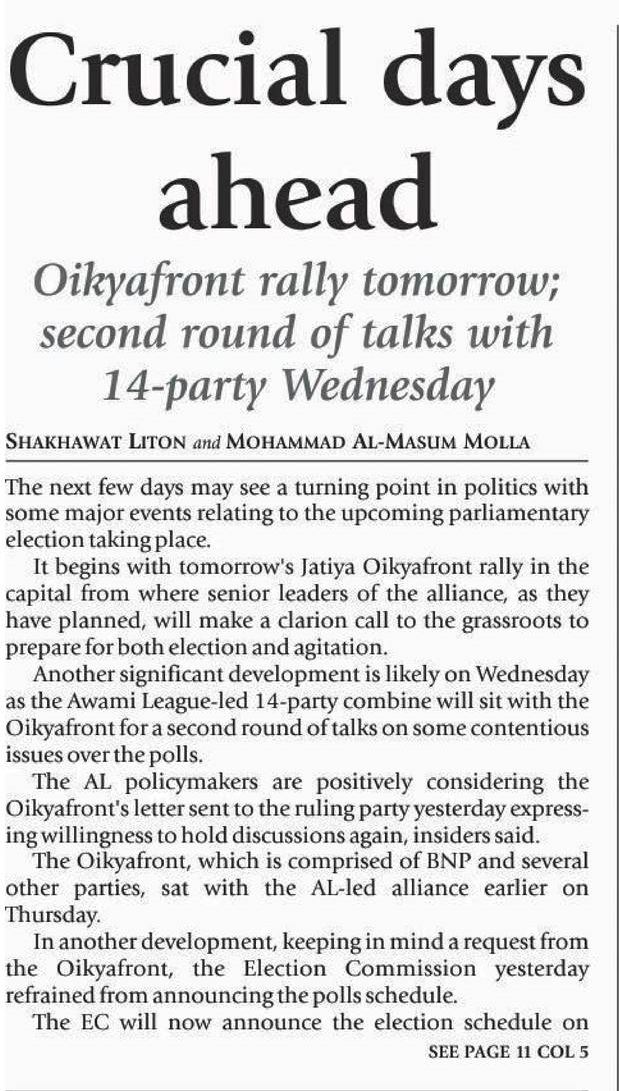 Crucial days ahead

Oikyafront rally tomorrow; second round of talks with 14-party Wednesday

SHAKHAWAT LITON and MOHAMMAD AL-MASUM MOLLA

The next few days may see a turning point in politics with some major events relating to the upcoming parliamentary election taking place.

It begins with tomorrow's Jatiya Oikyafront rally in the capital from where senior leaders of the alliance, as they have planned, will make a clarion call to the grassroots to prepare for both election and agitation.

Another significant development is likely on Wednesday as the Awami League-led 14-party combine will sit with the Oikyafront for a second round of talks on some contentious issues over the polls.

The AL policymakers are positively considering the Oikyafront's letter sent to the ruling party yesterday expressing willingness to hold discussions again, insiders said.

The Oikyafront, which is comprised of BNP and several other parties, sat with the AL-led alliance earlier on Thursday.

In another development, keeping in mind a request from the Oikyafront, the Election Commission yesterday refrained from announcing the polls schedule.

The EC will now announce the election schedule on

SEE PAGE 11 COL 5